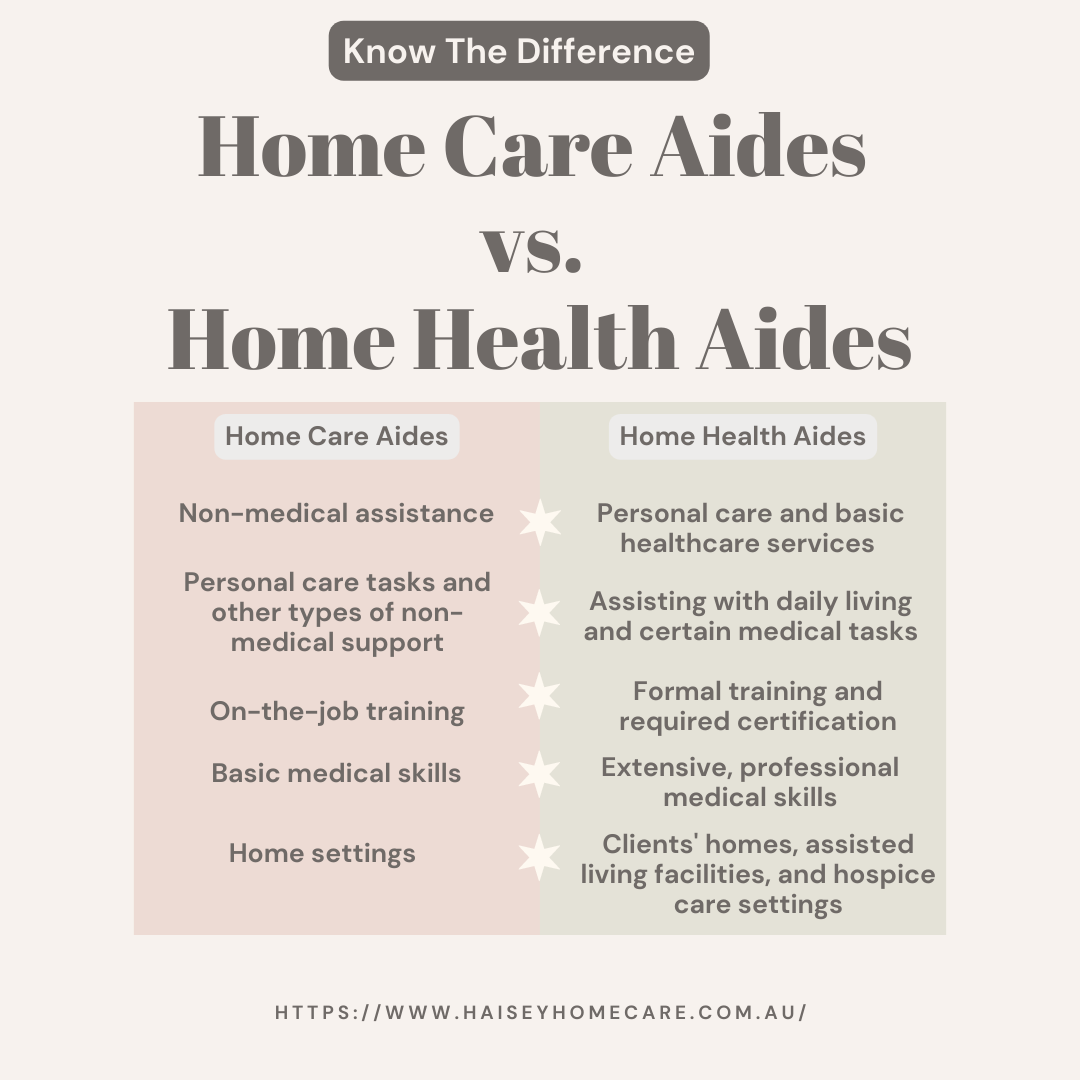 Know The Difference

Home Care Aides vs. Home Health Aides

| Home Care Aides | Home Health Aides |
|---|---|
| Non-medical assistance | Personal care and basic healthcare services |
| Personal care tasks and other types of non-medical support | Assisting with daily living and certain medical tasks |
| On-the-job training | Formal training and required certification |
| Basic medical skills | Extensive, professional medical skills |
| Home settings | Clients' homes, assisted living facilities, and hospice care settings |

HTTPS://WWW.HAISEYHOMECARE.COM.AU/